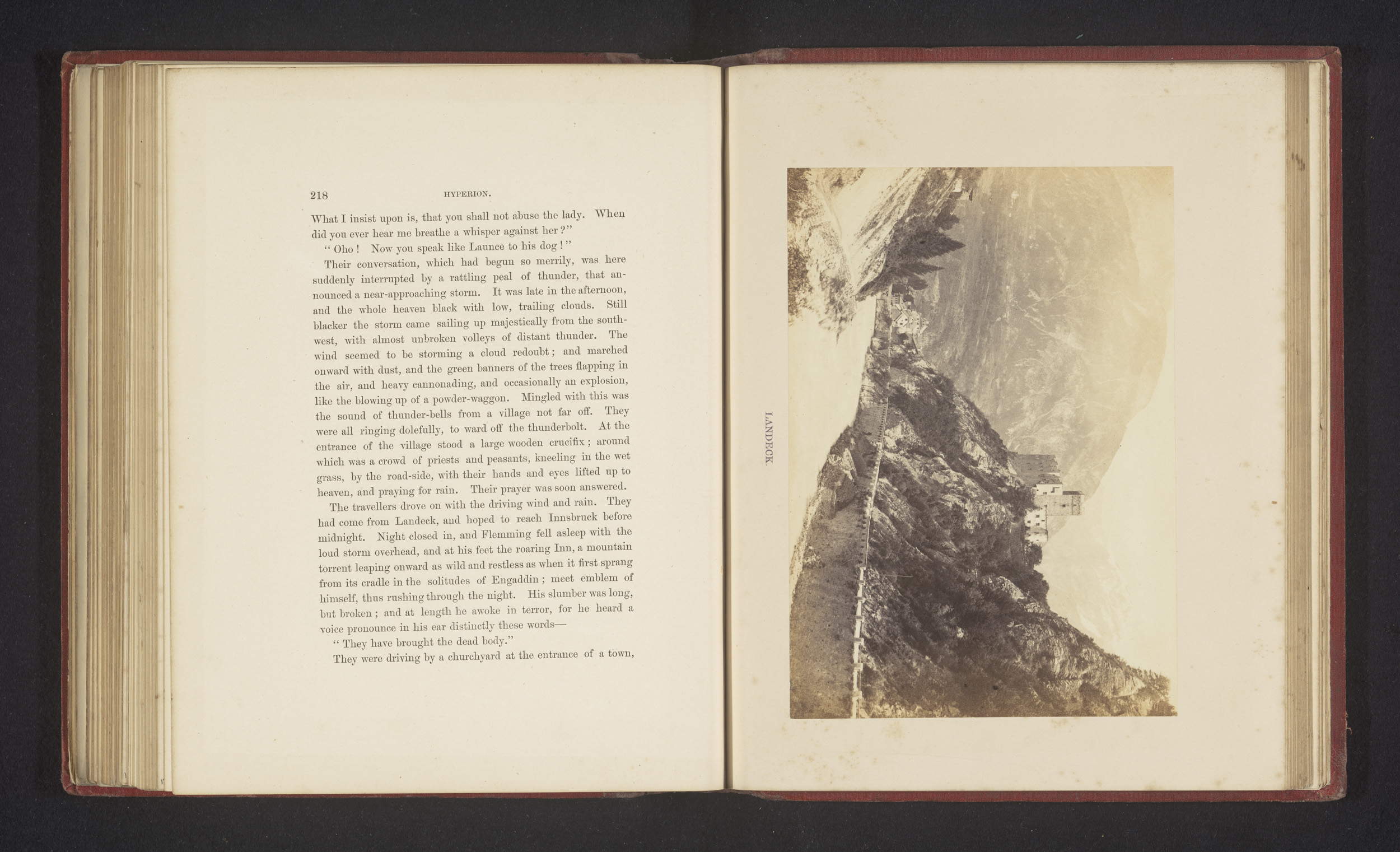 218 HYPERION.

What I insist upon is, that you shall not abuse the lady. When did you ever hear me breathe a whisper against her?"

"Oho! Now you speak like Launce to his dog!"

Their conversation, which had begun so merrily, was here suddenly interrupted by a rattling peal of thunder, that announced a near-approaching storm. It was late in the afternoon, and the whole heaven black with low, trailing clouds. Still blacker the storm came sailing up majestically from the southwest, with almost unbroken volleys of distant thunder. The wind seemed to be storming a cloud redoubt; and marched onward with dust, and the green banners of the trees flapping in the air, and heavy cannonading, and occasionally an explosion, like the blowing up of a powder-waggon. Mingled with this was the sound of thunder-bells from a village not far off. They were all ringing dolefully, to ward off the thunderbolt. At the entrance of the village stood a large wooden crucifix; around which was a crowd of priests and peasants, kneeling in the wet grass, by the road-side, with their hands and eyes lifted up to heaven, and praying for rain. Their prayer was soon answered.

The travellers drove on with the driving wind and rain. They had come from Landeck, and hoped to reach Innsbruck before midnight. Night closed in, and Flemming fell asleep with the loud storm overhead, and at his feet the roaring Inn, a mountain torrent leaping onward as wild and restless as when it first sprang from its cradle in the solitudes of Engaddin; meet emblem of himself, thus rushing through the night. His slumber was long, but broken; and at length he awoke in terror, for he heard a voice pronounce in his ear distinctly these words—

"They have brought the dead body."

They were driving by a churchyard at the entrance of a town,

LANDECK.